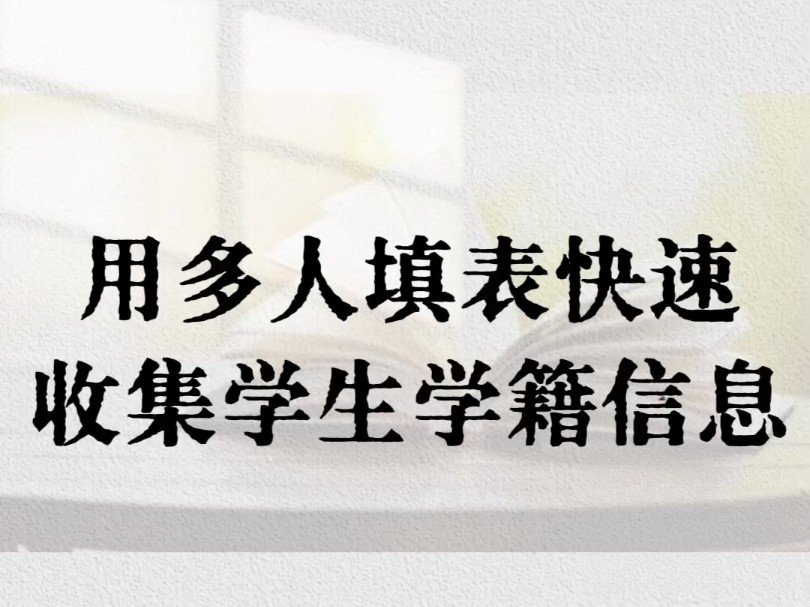 用多人填表快速
收集学生学籍信息